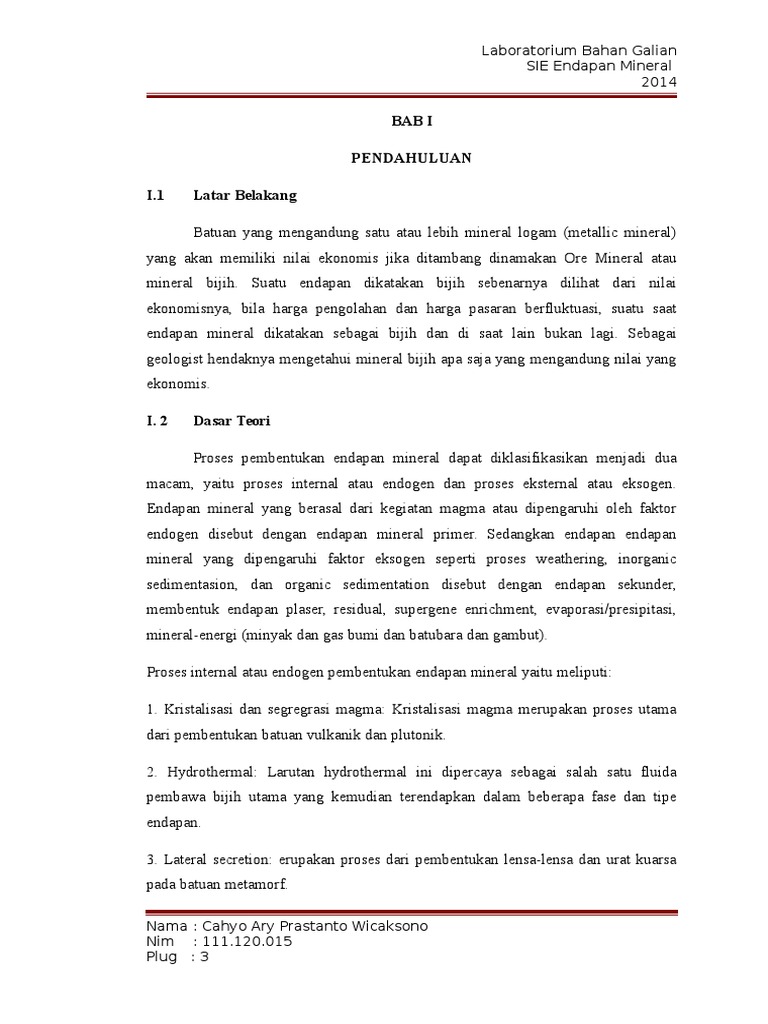 Laboratorium Bahan Galian
SIE Endapan Mineral
2014

BAB I

PENDAHULUAN

I.1 Latar Belakang

Batuan yang mengandung satu atau lebih mineral logam (metallic mineral) yang akan memiliki nilai ekonomis jika ditambang dinamakan Ore Mineral atau mineral bijih. Suatu endapan dikatakan bijih sebenarnya dilihat dari nilai ekonomisnya, bila harga pengolahan dan harga pasaran berfluktuasi, suatu saat endapan mineral dikatakan sebagai bijih dan di saat lain bukan lagi. Sebagai geologist hendaknya mengetahui mineral bijih apa saja yang mengandung nilai yang ekonomis.

I. 2 Dasar Teori

Proses pembentukan endapan mineral dapat diklasifikasikan menjadi dua macam, yaitu proses internal atau endogen dan proses eksternal atau eksogen. Endapan mineral yang berasal dari kegiatan magma atau dipengaruhi oleh faktor endogen disebut dengan endapan mineral primer. Sedangkan endapan endapan mineral yang dipengaruhi faktor eksogen seperti proses weathering, inorganic sedimentasion, dan organic sedimentation disebut dengan endapan sekunder, membentuk endapan plaser, residual, supergene enrichment, evaporasi/presipitasi, mineral-energi (minyak dan gas bumi dan batubara dan gambut).

Proses internal atau endogen pembentukan endapan mineral yaitu meliputi:

1. Kristalisasi dan segregrasi magma: Kristalisasi magma merupakan proses utama dari pembentukan batuan vulkanik dan plutonik.

2. Hydrothermal: Larutan hydrothermal ini dipercaya sebagai salah satu fluida pembawa bijih utama yang kemudian terendapkan dalam beberapa fase dan tipe endapan.

3. Lateral secretion: erupakan proses dari pembentukan lensa-lensa dan urat kuarsa pada batuan metamorf.

Nama : Cahyo Ary Prastanto Wicaksono
Nim : 111.120.015
Plug : 3